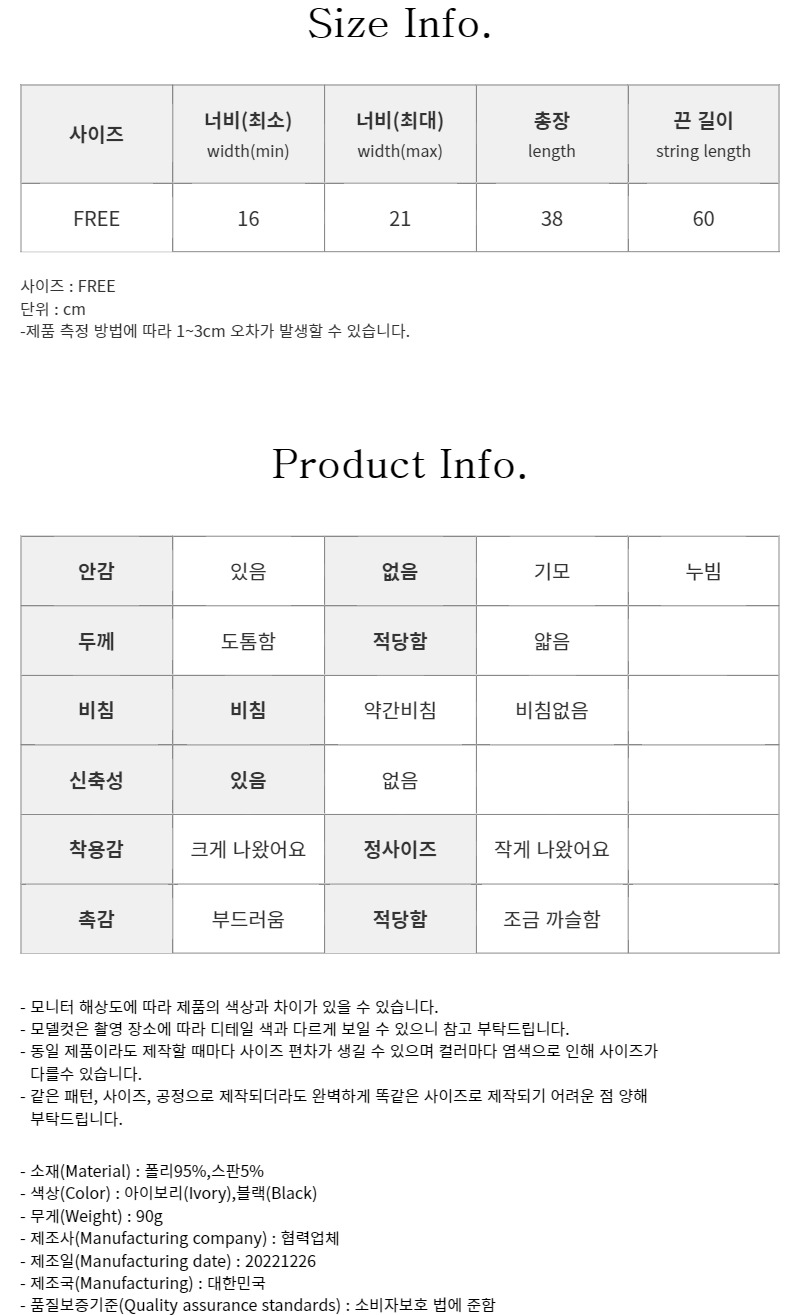 Size Info.

| 사이즈 | 너비(최소) width(min) | 너비(최대) width(max) | 총장 length | 끈 길이 string length |
|---|---|---|---|---|
| FREE | 16 | 21 | 38 | 60 |

사이즈 : FREE
단위 : cm
-제품 측정 방법에 따라 1~3cm 오차가 발생할 수 있습니다.

Product Info.

| 안감 | 있음 | 없음 | 기모 | 누빔 |
|---|---|---|---|---|
| 두께 | 도톰함 | 적당함 | 얇음 | |
| 비침 | 비침 | 약간비침 | 비침없음 | |
| 신축성 | 있음 | 없음 | | |
| 착용감 | 크게 나왔어요 | 정사이즈 | 작게 나왔어요 | |
| 촉감 | 부드러움 | 적당함 | 조금 까슬함 | |

- 모니터 해상도에 따라 제품의 색상과 차이가 있을 수 있습니다.
- 모델컷은 촬영 장소에 따라 디테일 색과 다르게 보일 수 있으니 참고 부탁드립니다.
- 동일 제품이라도 제작할 때마다 사이즈 편차가 생길 수 있으며 컬러마다 염색으로 인해 사이즈가 다를수 있습니다.
- 같은 패턴, 사이즈, 공정으로 제작되더라도 완벽하게 똑같은 사이즈로 제작되기 어려운 점 양해 부탁드립니다.

- 소재(Material) : 폴리95%,스판5%
- 색상(Color) : 아이보리(Ivory),블랙(Black)
- 무게(Weight) : 90g
- 제조사(Manufacturing company) : 협력업체
- 제조일(Manufacturing date) : 20221226
- 제조국(Manufacturing) : 대한민국
- 품질보증기준(Quality assurance standards) : 소비자보호 법에 준함